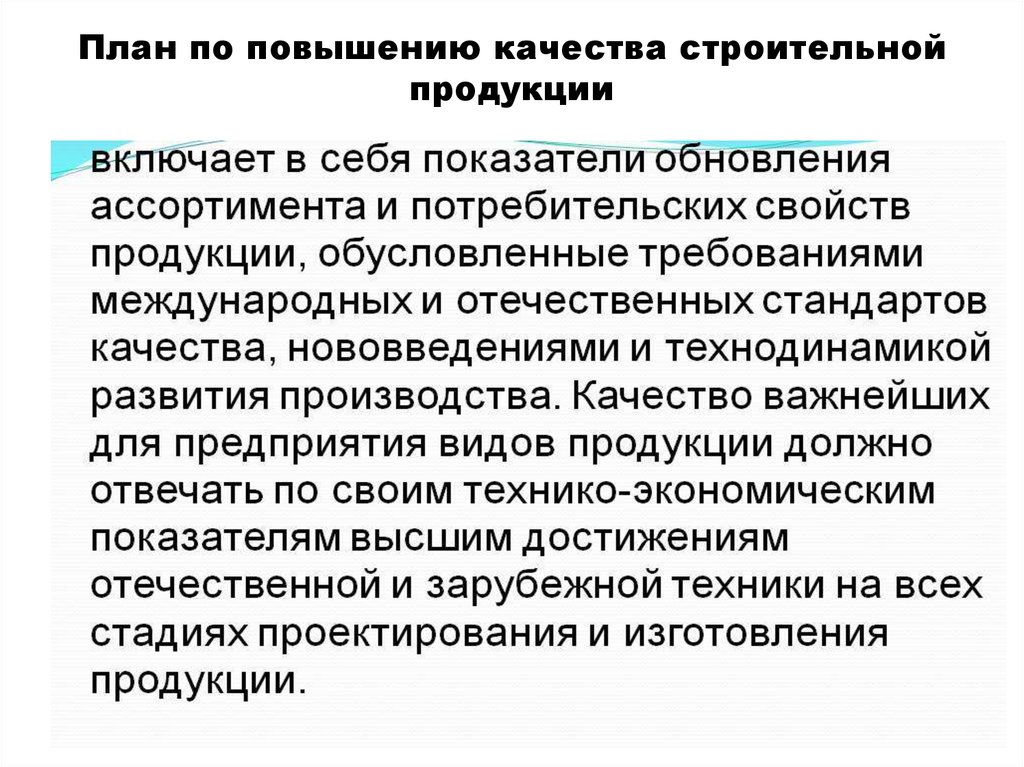 План по повышению качества строительной продукции

включает в себя показатели обновления ассортимента и потребительских свойств продукции, обусловленные требованиями международных и отечественных стандартов качества, нововведениями и технодинамикой развития производства. Качество важнейших для предприятия видов продукции должно отвечать по своим технико-экономическим показателям высшим достижениям отечественной и зарубежной техники на всех стадиях проектирования и изготовления продукции.